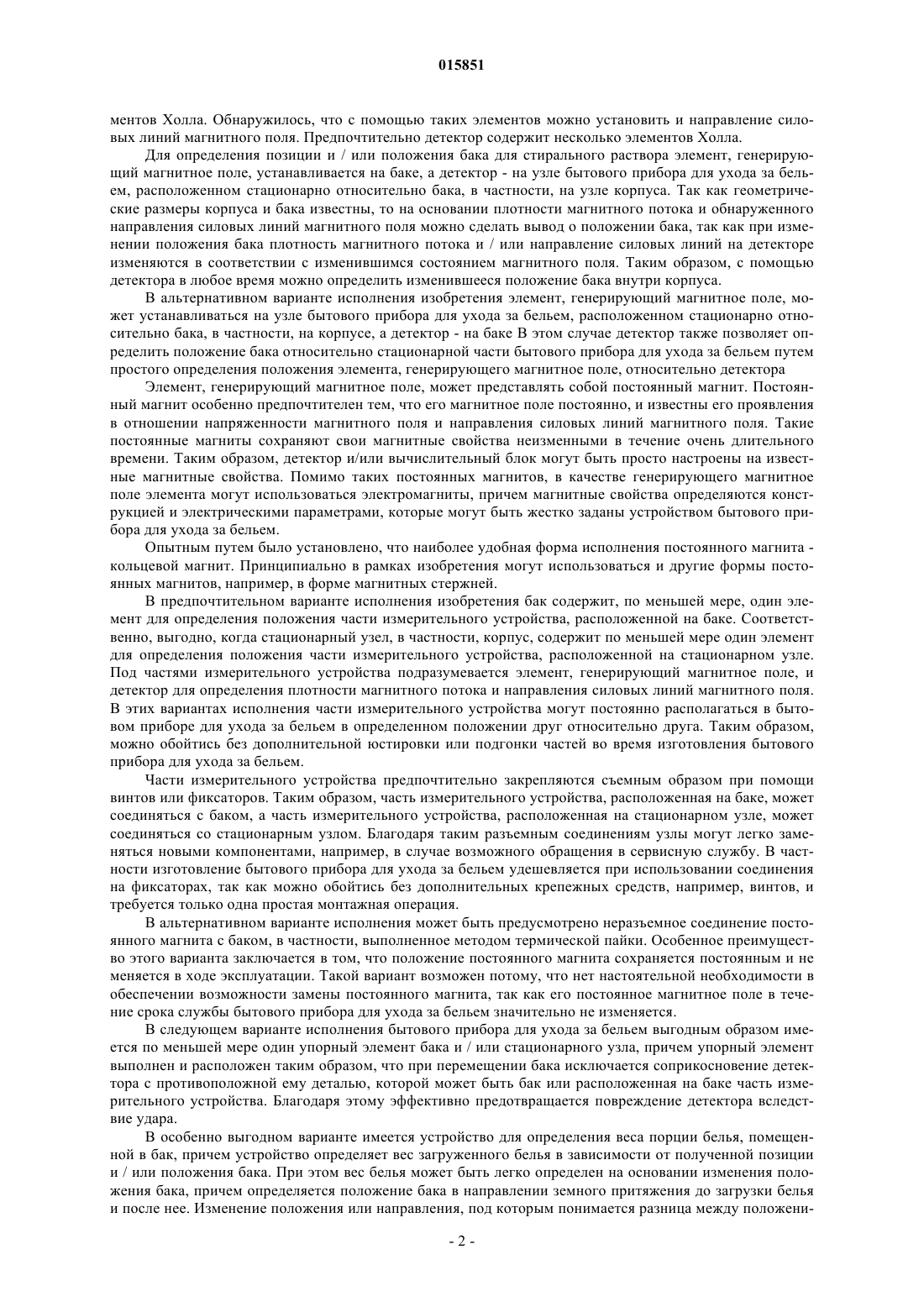 015851

ментов Холла. Обнаружилось, что с помощью таких элементов можно установить и направление силовых линий магнитного поля. Предпочтительно детектор содержит несколько элементов Холла.

Для определения позиции и / или положения бака для стирального раствора элемент, генерирующий магнитное поле, устанавливается на баке, а детектор - на узле бытового прибора для ухода за бельем, расположенном стационарно относительно бака, в частности, на узле корпуса. Так как геометрические размеры корпуса и бака известны, то на основании плотности магнитного потока и обнаруженного направления силовых линий магнитного поля можно сделать вывод о положении бака, так как при изменении положения бака плотность магнитного потока и / или направление силовых линий на детекторе изменяются в соответствии с изменившимся состоянием магнитного поля. Таким образом, с помощью детектора в любое время можно определить изменившееся положение бака внутри корпуса.

В альтернативном варианте исполнения изобретения элемент, генерирующий магнитное поле, может устанавливаться на узле бытового прибора для ухода за бельем, расположенном стационарно относительно бака, в частности, на корпусе, а детектор - на баке В этом случае детектор также позволяет определить положение бака относительно стационарной части бытового прибора для ухода за бельем путем простого определения положения элемента, генерирующего магнитное поле, относительно детектора

Элемент, генерирующий магнитное поле, может представлять собой постоянный магнит. Постоянный магнит особенно предпочтителен тем, что его магнитное поле постоянно, и известны его проявления в отношении напряженности магнитного поля и направления силовых линий магнитного поля. Такие постоянные магниты сохраняют свои магнитные свойства неизменными в течение очень длительного времени. Таким образом, детектор и/или вычислительный блок могут быть просто настроены на известные магнитные свойства. Помимо таких постоянных магнитов, в качестве генерирующего магнитное поле элемента могут использоваться электромагниты, причем магнитные свойства определяются конструкцией и электрическими параметрами, которые могут быть жестко заданы устройством бытового прибора для ухода за бельем.

Опытным путем было установлено, что наиболее удобная форма исполнения постоянного магнита - кольцевой магнит. Принципиально в рамках изобретения могут использоваться и другие формы постоянных магнитов, например, в форме магнитных стержней.

В предпочтительном варианте исполнения изобретения бак содержит, по меньшей мере, один элемент для определения положения части измерительного устройства, расположенной на баке. Соответственно, выгодно, когда стационарный узел, в частности, корпус, содержит по меньшей мере один элемент для определения положения части измерительного устройства, расположенной на стационарном узле. Под частями измерительного устройства подразумевается элемент, генерирующий магнитное поле, и детектор для определения плотности магнитного потока и направления силовых линий магнитного поля. В этих вариантах исполнения части измерительного устройства могут постоянно располагаться в бытовом приборе для ухода за бельем в определенном положении друг относительно друга. Таким образом, можно обойтись без дополнительной юстировки или подгонки частей во время изготовления бытового прибора для ухода за бельем.

Части измерительного устройства предпочтительно закрепляются съемным образом при помощи винтов или фиксаторов. Таким образом, часть измерительного устройства, расположенная на баке, может соединяться с баком, а часть измерительного устройства, расположенная на стационарном узле, может соединяться со стационарным узлом. Благодаря таким разъемным соединениям узлы могут легко заменяться новыми компонентами, например, в случае возможного обращения в сервисную службу. В частности изготовление бытового прибора для ухода за бельем удешевляется при использовании соединения на фиксаторах, так как можно обойтись без дополнительных крепежных средств, например, винтов, и требуется только одна простая монтажная операция.

В альтернативном варианте исполнения может быть предусмотрено неразъемное соединение постоянного магнита с баком, в частности, выполненное методом термической пайки. Особенное преимущество этого варианта заключается в том, что положение постоянного магнита сохраняется постоянным и не меняется в ходе эксплуатации. Такой вариант возможен потому, что нет настоятельной необходимости в обеспечении возможности замены постоянного магнита, так как его постоянное магнитное поле в течение срока службы бытового прибора для ухода за бельем значительно не изменяется.

В следующем варианте исполнения бытового прибора для ухода за бельем выгодным образом имеется по меньшей мере один упорный элемент бака и / или стационарного узла, причем упорный элемент выполнен и расположен таким образом, что при перемещении бака исключается соприкосновение детектора с противоположной ему деталью, которой может быть бак или расположенная на баке часть измерительного устройства. Благодаря этому эффективно предотвращается повреждение детектора вследствие удара.

В особенно выгодном варианте имеется устройство для определения веса порции белья, помещенной в бак, причем устройство определяет вес загруженного белья в зависимости от полученной позиции и / или положения бака. При этом вес белья может быть легко определен на основании изменения положения бака, причем определяется положение бака в направлении земного притяжения до загрузки белья и после нее. Изменение положения или направления, под которым понимается разница между положени-

- 2 -